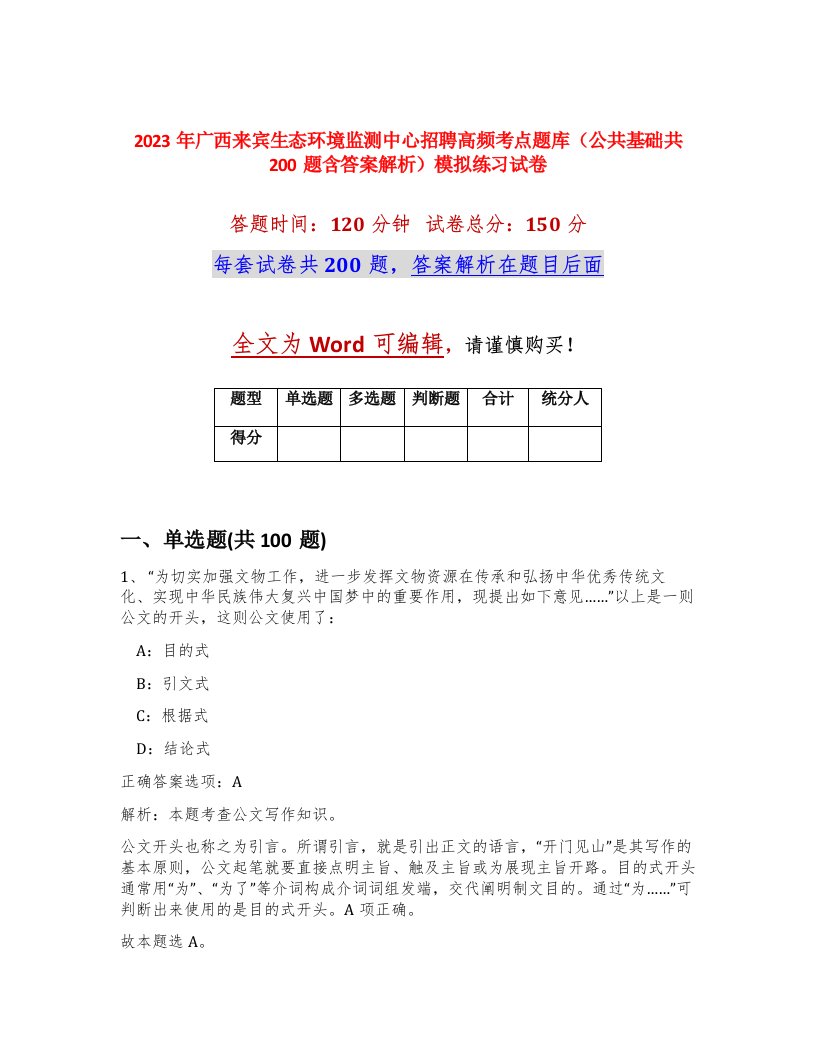 2023 年广西来宾生态环境监测中心招聘高频考点题库（公共基础共 200 题含答案解析）模拟练习试卷

答题时间：120 分钟 试卷总分：150 分

每套试卷共 200 题，答案解析在题目后面

全文为 Word 可编辑，请谨慎购买！

| 题型 | 单选题 | 多选题 | 判断题 | 合计 | 统分人 |
|---|---|---|---|---|---|
| 得分 | | | | | |

一、单选题(共 100 题)

1、“为切实加强文物工作，进一步发挥文物资源在传承和弘扬中华优秀传统文化、实现中华民族伟大复兴中国梦中的重要作用，现提出如下意见……”以上是一则公文的开头，这则公文使用了：

A：目的式

B：引文式

C：根据式

D：结论式

正确答案选项：A

解析：本题考查公文写作知识。

公文开头也称之为引言。所谓引言，就是引出正文的语言，“开门见山”是其写作的基本原则，公文起笔就要直接点明主旨、触及主旨或为展现主旨开路。目的式开头通常用“为”、“为了”等介词构成介词词组发端，交代阐明制文目的。通过“为……”可判断出来使用的是目的式开头。A 项正确。

故本题选 A。